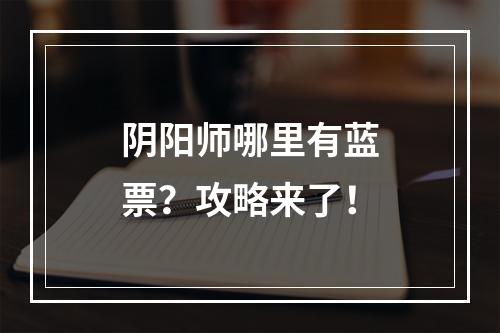 阴阳师哪里有蓝票？攻略来了！